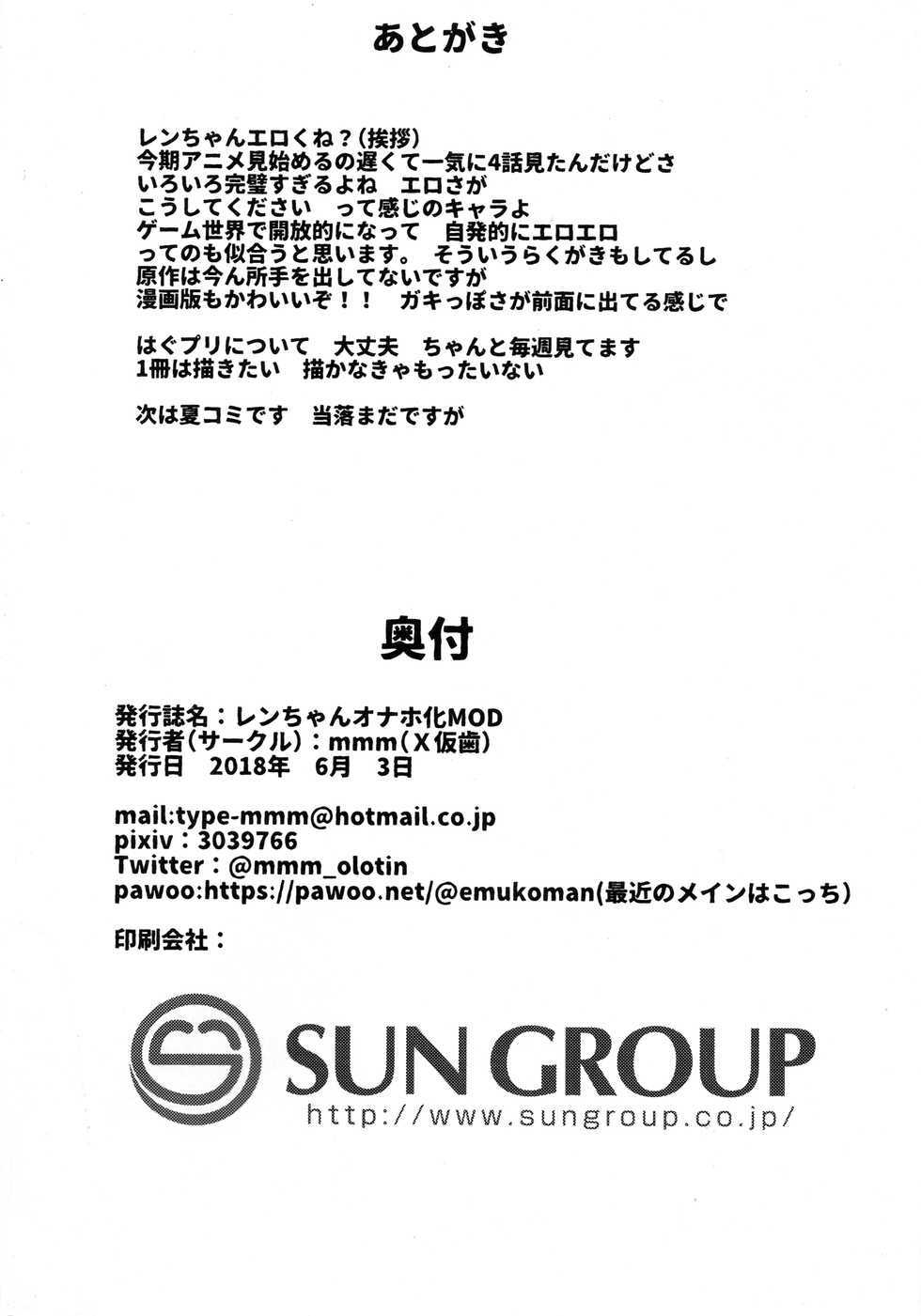 あとがき

レンちゃんエロくね？（挨拶）
今期アニメ見始めるの遅くて一気に4話見たんだけどさ
いろいろ完璧すぎるよね　エロさが
こうしてください　って感じのキャラよ
ゲーム世界で開放的になって　自発的にエロエロ
ってのも似合うと思います。 そういうらくがきもしてるし
原作は今ん所手を出してないですが
漫画版もかわいいぞ！！　ガキっぽさが前面に出てる感じで

はぐプリについて　大丈夫　ちゃんと毎週見てます
1冊は描きたい　描かなきゃもったいない

次は夏コミです　当落まだですが

奥付

発行誌名：レンちゃんオナホ化MOD
発行者（サークル）：mmm（X仮歯）
発行日　2018年　6月　3日

mail:type-mmm@hotmail.co.jp
pixiv：3039766
Twitter：@mmm_olotin
pawoo:https://pawoo.net/@emukoman(最近のメインはこっち)

印刷会社：

SUN GROUP
http://www.sungroup.co.jp/